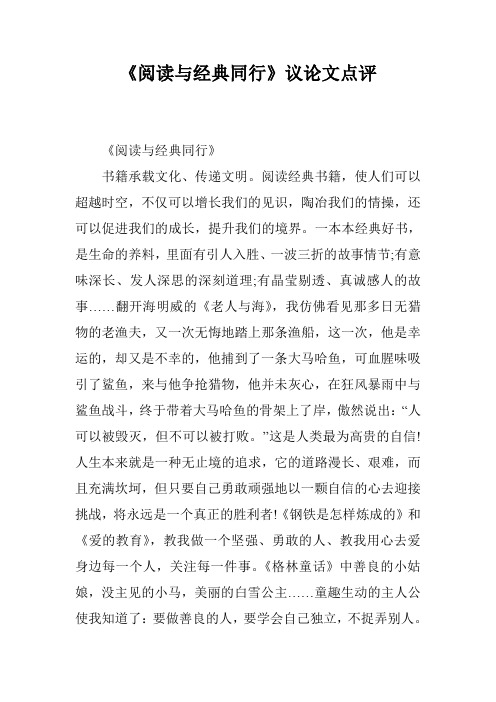 《阅读与经典同行》议论文点评

《阅读与经典同行》

书籍承载文化、传递文明。阅读经典书籍，使人们可以超越时空，不仅可以增长我们的见识，陶冶我们的情操，还可以促进我们的成长，提升我们的境界。一本本经典好书，是生命的养料，里面有引人入胜、一波三折的故事情节;有意味深长、发人深思的深刻道理;有晶莹剔透、真诚感人的故事……翻开海明威的《老人与海》，我仿佛看见那多日无猎物的老渔夫，又一次无悔地踏上那条渔船，这一次，他是幸运的，却又是不幸的，他捕到了一条大马哈鱼，可血腥味吸引了鲨鱼，来与他争抢猎物，他并未灰心，在狂风暴雨中与鲨鱼战斗，终于带着大马哈鱼的骨架上了岸，傲然说出：“人可以被毁灭，但不可以被打败。”这是人类最为高贵的自信!人生本来就是一种无止境的追求，它的道路漫长、艰难，而且充满坎坷，但只要自己勇敢顽强地以一颗自信的心去迎接挑战，将永远是一个真正的胜利者!《钢铁是怎样炼成的》和《爱的教育》，教我做一个坚强、勇敢的人、教我用心去爱身边每一个人，关注每一件事。《格林童话》中善良的小姑娘，没主见的小马，美丽的白雪公主……童趣生动的主人公使我知道了：要做善良的人，要学会自己独立，不捉弄别人。